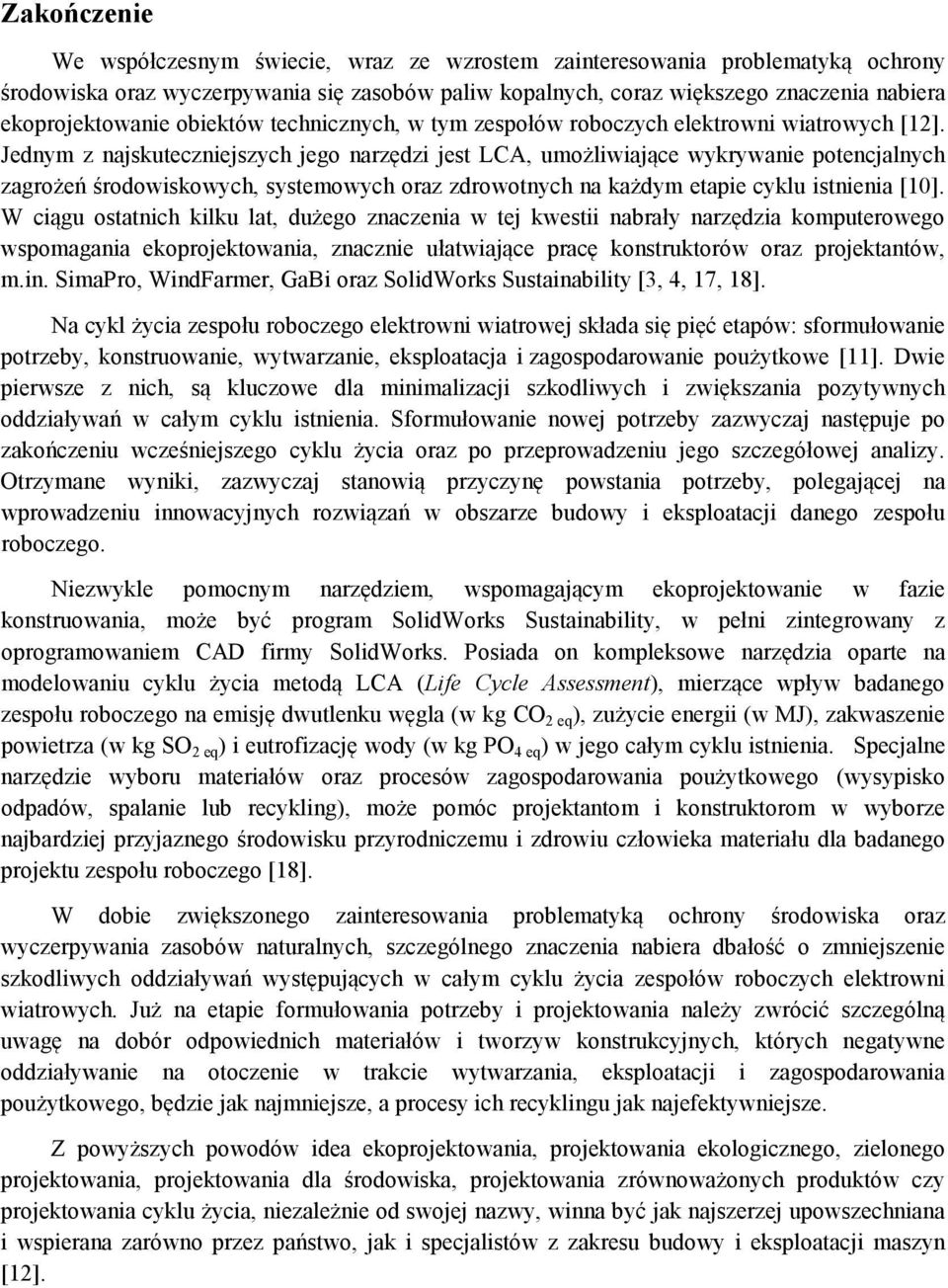 Zakończenie

We współczesnym świecie, wraz ze wzrostem zainteresowania problematyką ochrony środowiska oraz wyczerpywania się zasobów paliw kopalnych, coraz większego znaczenia nabiera ekoprojektowanie obiektów technicznych, w tym zespołów roboczych elektrowni wiatrowych [12]. Jednym z najskuteczniejszych jego narzędzi jest LCA, umożliwiające wykrywanie potencjalnych zagrożeń środowiskowych, systemowych oraz zdrowotnych na każdym etapie cyklu istnienia [10]. W ciągu ostatnich kilku lat, dużego znaczenia w tej kwestii nabrały narzędzia komputerowego wspomagania ekoprojektowania, znacznie ułatwiające pracę konstruktorów oraz projektantów, m.in. SimaPro, WindFarmer, GaBi oraz SolidWorks Sustainability [3, 4, 17, 18].

Na cykl życia zespołu roboczego elektrowni wiatrowej składa się pięć etapów: sformułowanie potrzeby, konstruowanie, wytwarzanie, eksploatacja i zagospodarowanie poużytkowe [11]. Dwie pierwsze z nich, są kluczowe dla minimalizacji szkodliwych i zwiększania pozytywnych oddziaływań w całym cyklu istnienia. Sformułowanie nowej potrzeby zazwyczaj następuje po zakończeniu wcześniejszego cyklu życia oraz po przeprowadzeniu jego szczegółowej analizy. Otrzymane wyniki, zazwyczaj stanowią przyczynę powstania potrzeby, polegającej na wprowadzeniu innowacyjnych rozwiązań w obszarze budowy i eksploatacji danego zespołu roboczego.

Niezwykle pomocnym narzędziem, wspomagającym ekoprojektowanie w fazie konstruowania, może być program SolidWorks Sustainability, w pełni zintegrowany z oprogramowaniem CAD firmy SolidWorks. Posiada on kompleksowe narzędzia oparte na modelowaniu cyklu życia metodą LCA (Life Cycle Assessment), mierzące wpływ badanego zespołu roboczego na emisję dwutlenku węgla (w kg $CO_{2\ eq}$), zużycie energii (w MJ), zakwaszenie powietrza (w kg $SO_{2\ eq}$) i eutrofizację wody (w kg $PO_{4\ eq}$) w jego całym cyklu istnienia. Specjalne narzędzie wyboru materiałów oraz procesów zagospodarowania poużytkowego (wysypisko odpadów, spalanie lub recykling), może pomóc projektantom i konstruktorom w wyborze najbardziej przyjaznego środowisku przyrodniczemu i zdrowiu człowieka materiału dla badanego projektu zespołu roboczego [18].

W dobie zwiększonego zainteresowania problematyką ochrony środowiska oraz wyczerpywania zasobów naturalnych, szczególnego znaczenia nabiera dbałość o zmniejszenie szkodliwych oddziaływań występujących w całym cyklu życia zespołów roboczych elektrowni wiatrowych. Już na etapie formułowania potrzeby i projektowania należy zwrócić szczególną uwagę na dobór odpowiednich materiałów i tworzyw konstrukcyjnych, których negatywne oddziaływanie na otoczenie w trakcie wytwarzania, eksploatacji i zagospodarowania poużytkowego, będzie jak najmniejsze, a procesy ich recyklingu jak najefektywniejsze.

Z powyższych powodów idea ekoprojektowania, projektowania ekologicznego, zielonego projektowania, projektowania dla środowiska, projektowania zrównoważonych produktów czy projektowania cyklu życia, niezależnie od swojej nazwy, winna być jak najszerzej upowszechniana i wspierana zarówno przez państwo, jak i specjalistów z zakresu budowy i eksploatacji maszyn [12].